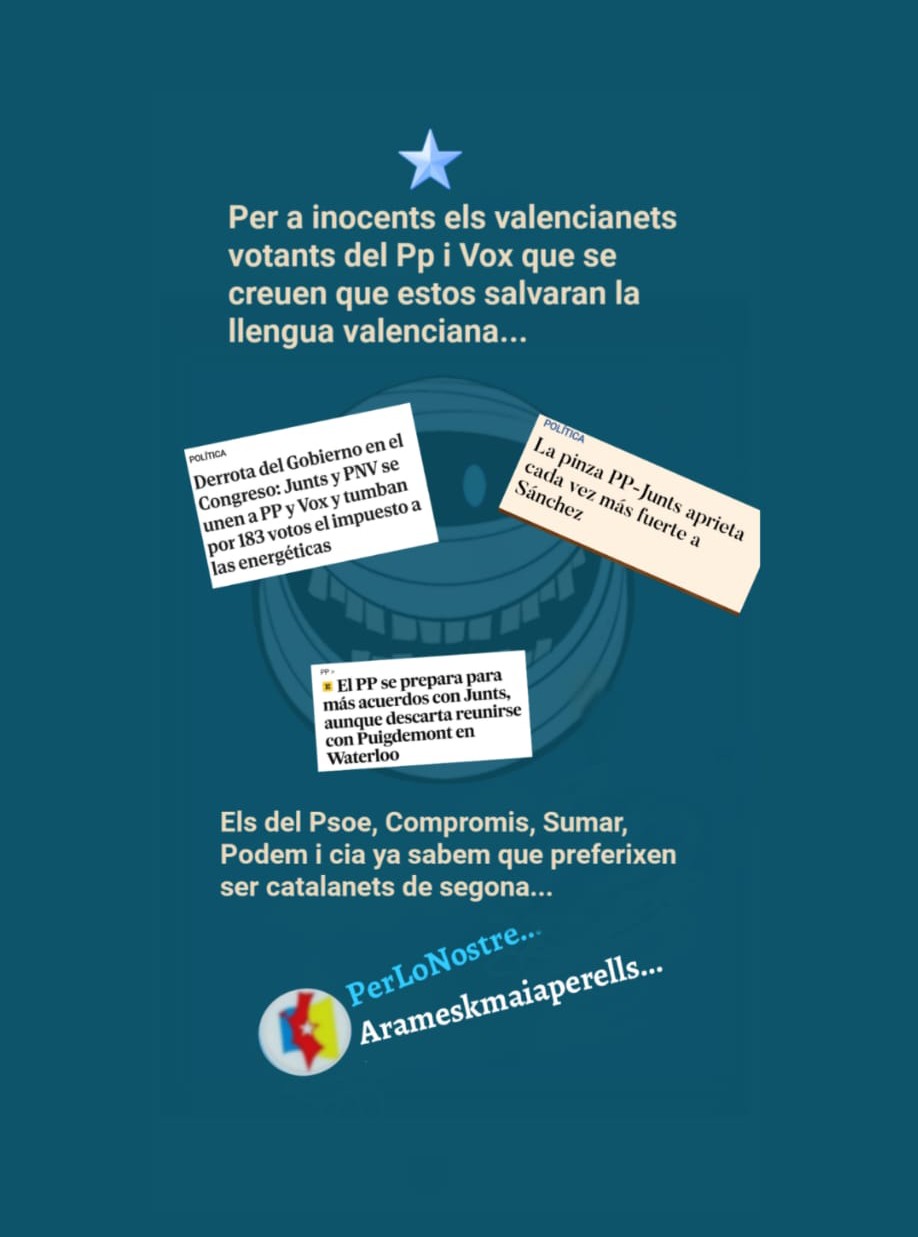 Per a inocents els valencianets votants del Pp i Vox que se creuen que estos salvaran la llengua valenciana...

POLÍTICA
Derrota del Gobierno en el Congreso: Junts y PNV se unen a PP y Vox y tumban por 183 votos el impuesto a las energéticas

POLÍTICA
La pinza PP-Junts aprieta cada vez más fuerte a Sánchez

PP >
El PP se prepara para más acuerdos con Junts, aunque descarta reunirse con Puigdemont en Waterloo

Els del Psoe, Compromis, Sumar, Podem i cia ya sabem que preferixen ser catalanets de segona...

PerLoNostre...
Arameskmaiaperells...